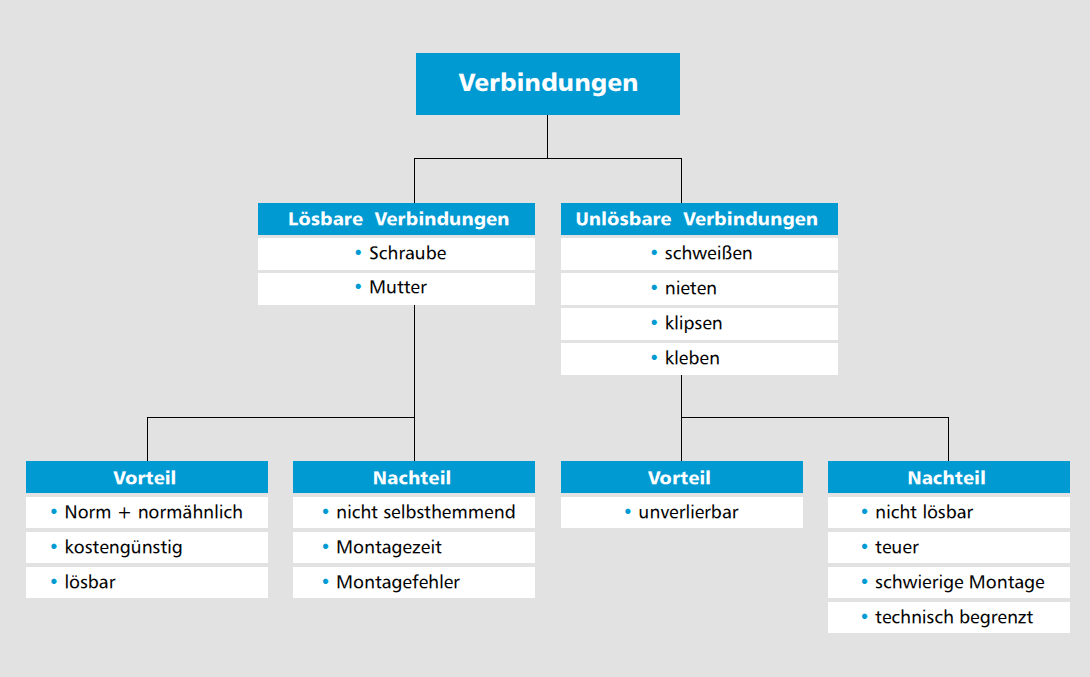 Verbindungen

Lösbare Verbindungen
• Schraube
• Mutter

Unlösbare Verbindungen
• schweißen
• nieten
• klipsen
• kleben

Vorteil
• Norm + normähnlich
• kostengünstig
• lösbar

Nachteil
• nicht selbsthemmend
• Montagezeit
• Montagefehler

Vorteil
• unverlierbar

Nachteil
• nicht lösbar
• teuer
• schwierige Montage
• technisch begrenzt